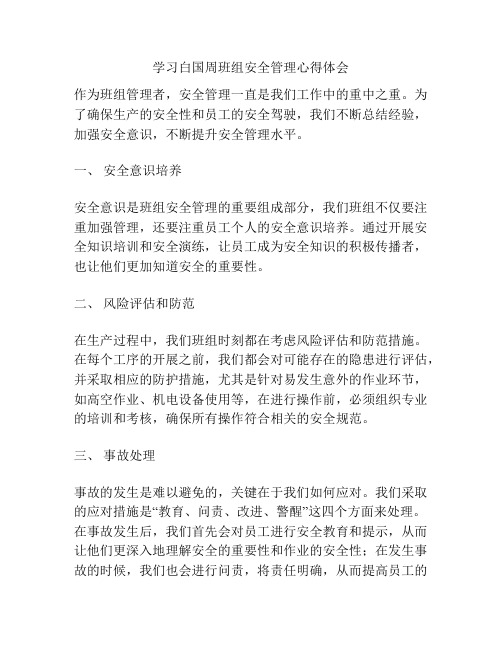 学习白国周班组安全管理心得体会

作为班组管理者，安全管理一直是我们工作中的重中之重。为了确保生产的安全性和员工的安全驾驶，我们不断总结经验，加强安全意识，不断提升安全管理水平。

一、 安全意识培养

安全意识是班组安全管理的重要组成部分，我们班组不仅要注重加强管理，还要注重员工个人的安全意识培养。通过开展安全知识培训和安全演练，让员工成为安全知识的积极传播者，也让他们更加知道安全的重要性。

二、 风险评估和防范

在生产过程中，我们班组时刻都在考虑风险评估和防范措施。在每个工序的开展之前，我们都会对可能存在的隐患进行评估，并采取相应的防护措施，尤其是针对易发生意外的作业环节，如高空作业、机电设备使用等，在进行操作前，必须组织专业的培训和考核，确保所有操作符合相关的安全规范。

三、 事故处理

事故的发生是难以避免的，关键在于我们如何应对。我们采取的应对措施是“教育、问责、改进、警醒”这四个方面来处理。在事故发生后，我们首先会对员工进行安全教育和提示，从而让他们更深入地理解安全的重要性和作业的安全性；在发生事故的时候，我们也会进行问责，将责任明确，从而提高员工的